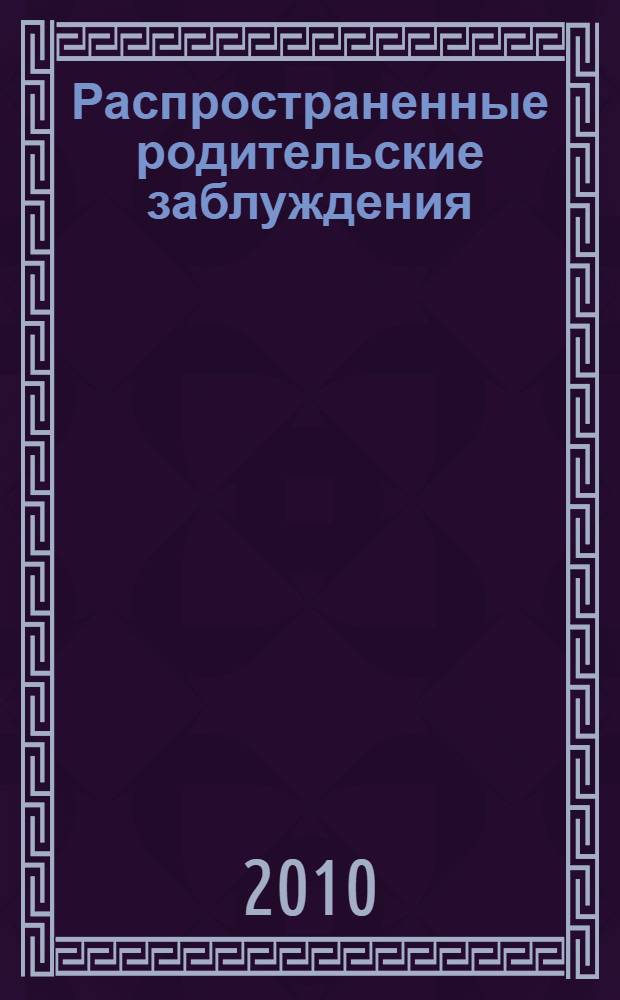 Распространенные родительские заблуждения

2010